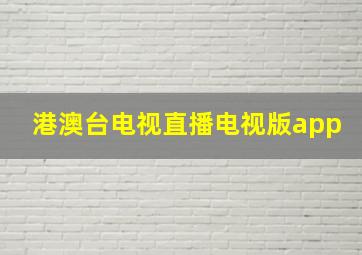 港澳台电视直播电视版app